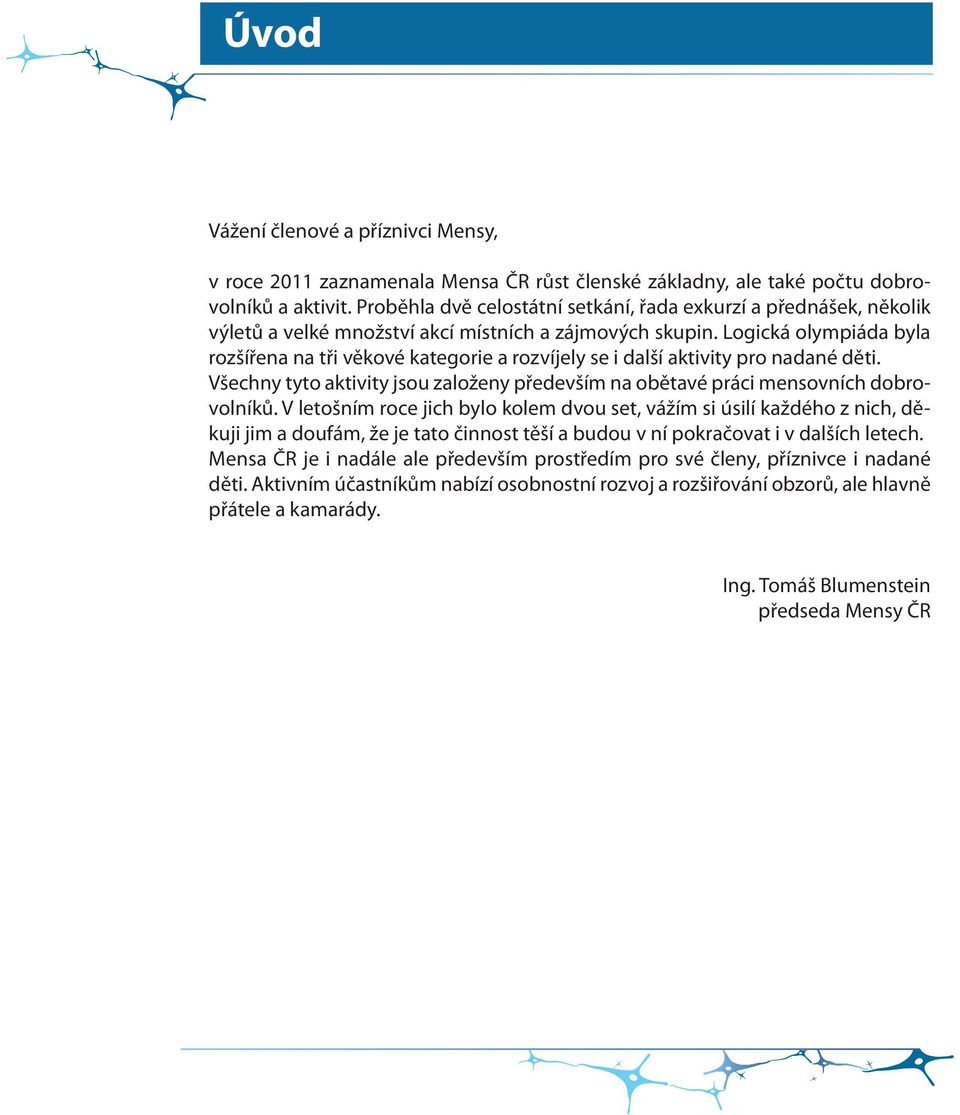 Úvod

Vážení členové a příznivci Mensy,

v roce 2011 zaznamenala Mensa ČR růst členské základny, ale také počtu dobrovolníků a aktivit. Proběhla dvě celostátní setkání, řada exkurzí a přednášek, několik výletů a velké množství akcí místních a zájmových skupin. Logická olympiáda byla rozšířena na tři věkové kategorie a rozvíjely se i další aktivity pro nadané děti. Všechny tyto aktivity jsou založeny především na obětavé práci mensovních dobrovolníků. V letošním roce jich bylo kolem dvou set, vážím si úsilí každého z nich, děkuji jim a doufám, že je tato činnost těší a budou v ní pokračovat i v dalších letech. Mensa ČR je i nadále ale především prostředím pro své členy, příznivce i nadané děti. Aktivním účastníkům nabízí osobnostní rozvoj a rozšiřování obzorů, ale hlavně přátele a kamarády.

Ing. Tomáš Blumenstein
předseda Mensy ČR